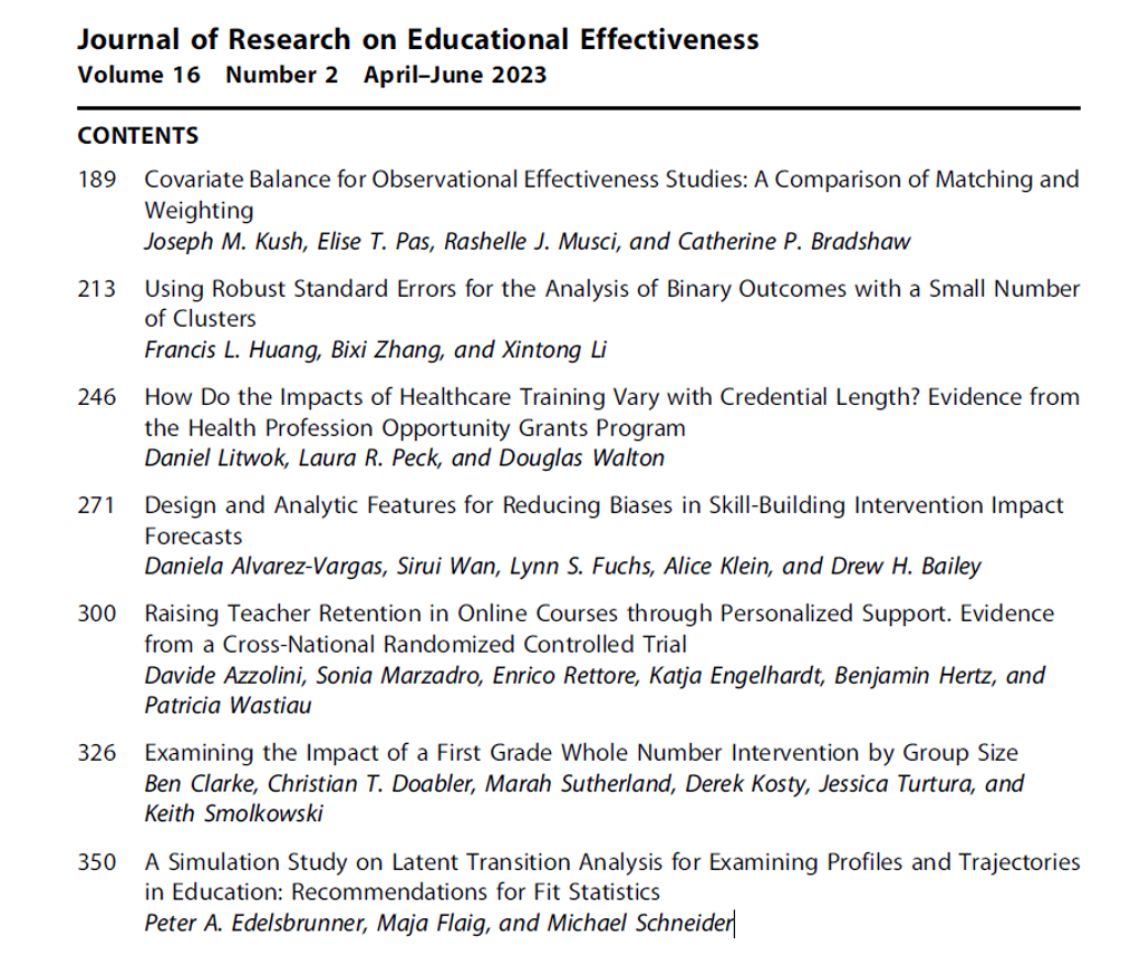 Journal of Research on Educational Effectiveness
Volume 16 Number 2 April–June 2023

CONTENTS

189 Covariate Balance for Observational Effectiveness Studies: A Comparison of Matching and Weighting
Joseph M. Kush, Elise T. Pas, Rashelle J. Musci, and Catherine P. Bradshaw

213 Using Robust Standard Errors for the Analysis of Binary Outcomes with a Small Number of Clusters
Francis L. Huang, Bixi Zhang, and Xintong Li

246 How Do the Impacts of Healthcare Training Vary with Credential Length? Evidence from the Health Profession Opportunity Grants Program
Daniel Litwok, Laura R. Peck, and Douglas Walton

271 Design and Analytic Features for Reducing Biases in Skill-Building Intervention Impact Forecasts
Daniela Alvarez-Vargas, Sirui Wan, Lynn S. Fuchs, Alice Klein, and Drew H. Bailey

300 Raising Teacher Retention in Online Courses through Personalized Support. Evidence from a Cross-National Randomized Controlled Trial
Davide Azzolini, Sonia Marzadro, Enrico Rettore, Katja Engelhardt, Benjamin Hertz, and Patricia Wastiau

326 Examining the Impact of a First Grade Whole Number Intervention by Group Size
Ben Clarke, Christian T. Doabler, Marah Sutherland, Derek Kosty, Jessica Turtura, and Keith Smolkowski

350 A Simulation Study on Latent Transition Analysis for Examining Profiles and Trajectories in Education: Recommendations for Fit Statistics
Peter A. Edelsbrunner, Maja Flaig, and Michael Schneider